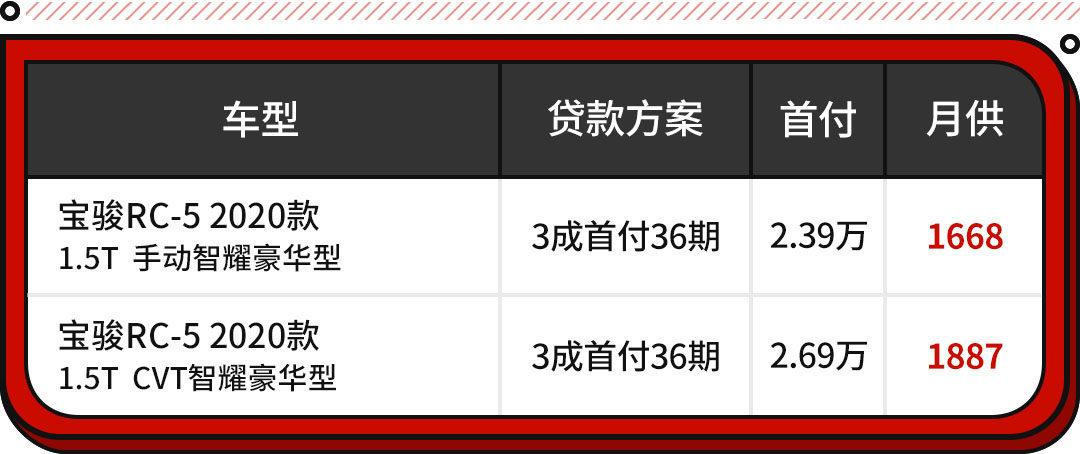 | 车型 | 贷款方案 | 首付 | 月供 |
|---|---|---|---|
| 宝骏RC-5 2020款 1.5T 手动智耀豪华型 | 3成首付36期 | 2.39万 | 1668 |
| 宝骏RC-5 2020款 1.5T CVT智耀豪华型 | 3成首付36期 | 2.69万 | 1887 |